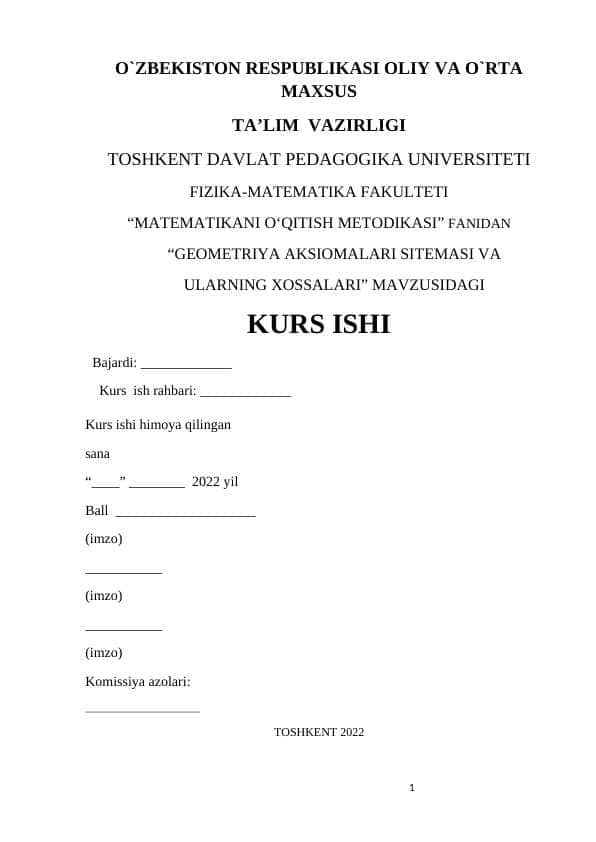 O`ZBEKISTON RESPUBLIKASI OLIY VA O`RTA MAXSUS

TA’LIM VAZIRLIGI

TOSHKENT DAVLAT PEDAGOGIKA UNIVERSITETI

FIZIKA-MATEMATIKA FAKULTETI

“MATEMATIKANI O‘QITISH METODIKASI” FANIDAN

“GEOMETRIYA AKSIOMALARI SITEMASI VA ULARNING XOSSALARI” MAVZUSIDAGI

KURS ISHI

Bajardi: _____________

Kurs ish rahbari: _____________

Kurs ishi himoya qilingan

sana

“____” ________ 2022 yil

Ball ____________________

(imzo)

___________

(imzo)

___________

(imzo)

Komissiya azolari:

_________________

TOSHKENT 2022

1